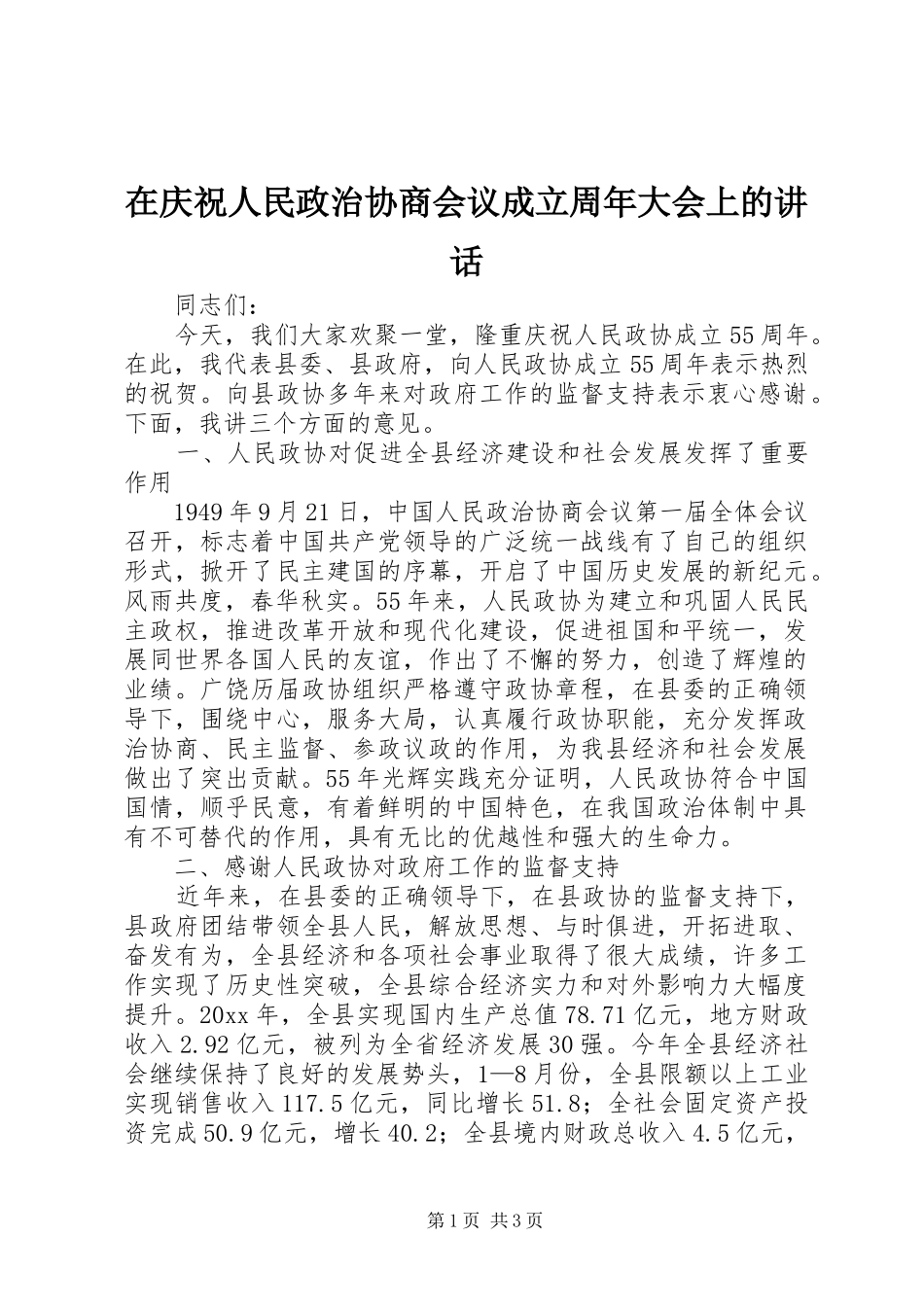 在庆祝人民政治协商会议成立周年大会上的讲话

同志们：

今天，我们大家欢聚一堂，隆重庆祝人民政协成立55周年。在此，我代表县委、县政府，向人民政协成立55周年表示热烈的祝贺。向县政协多年来对政府工作的监督支持表示衷心感谢。下面，我讲三个方面的意见。

一、人民政协对促进全县经济建设和社会发展发挥了重要作用

1949年9月21日，中国人民政治协商会议第一届全体会议召开，标志着中国共产党领导的广泛统一战线有了自己的组织形式，掀开了民主建国的序幕，开启了中国历史发展的新纪元。风雨共度，春华秋实。55年来，人民政协为建立和巩固人民民主政权，推进改革开放和现代化建设，促进祖国和平统一，发展同世界各国人民的友谊，作出了不懈的努力，创造了辉煌的业绩。广饶历届政协组织严格遵守政协章程，在县委的正确领导下，围绕中心，服务大局，认真履行政协职能，充分发挥政治协商、民主监督、参政议政的作用，为我县经济和社会发展做出了突出贡献。55年光辉实践充分证明，人民政协符合中国国情，顺乎民意，有着鲜明的中国特色，在我国政治体制中具有不可替代的作用，具有无比的优越性和强大的生命力。

二、感谢人民政协对政府工作的监督支持

近年来，在县委的正确领导下，在县政协的监督支持下，县政府团结带领全县人民，解放思想、与时俱进，开拓进取、奋发有为，全县经济和各项社会事业取得了很大成绩，许多工作实现了历史性突破，全县综合经济实力和对外影响力大幅度提升。20xx年，全县实现国内生产总值78.71亿元，地方财政收入2.92亿元，被列为全省经济发展30强。今年全县经济社会继续保持了良好的发展势头，1—8月份，全县限额以上工业实现销售收入117.5亿元，同比增长51.8；全社会固定资产投资完成50.9亿元，增长40.2；全县境内财政总收入4.5亿元，

第1页 共3页